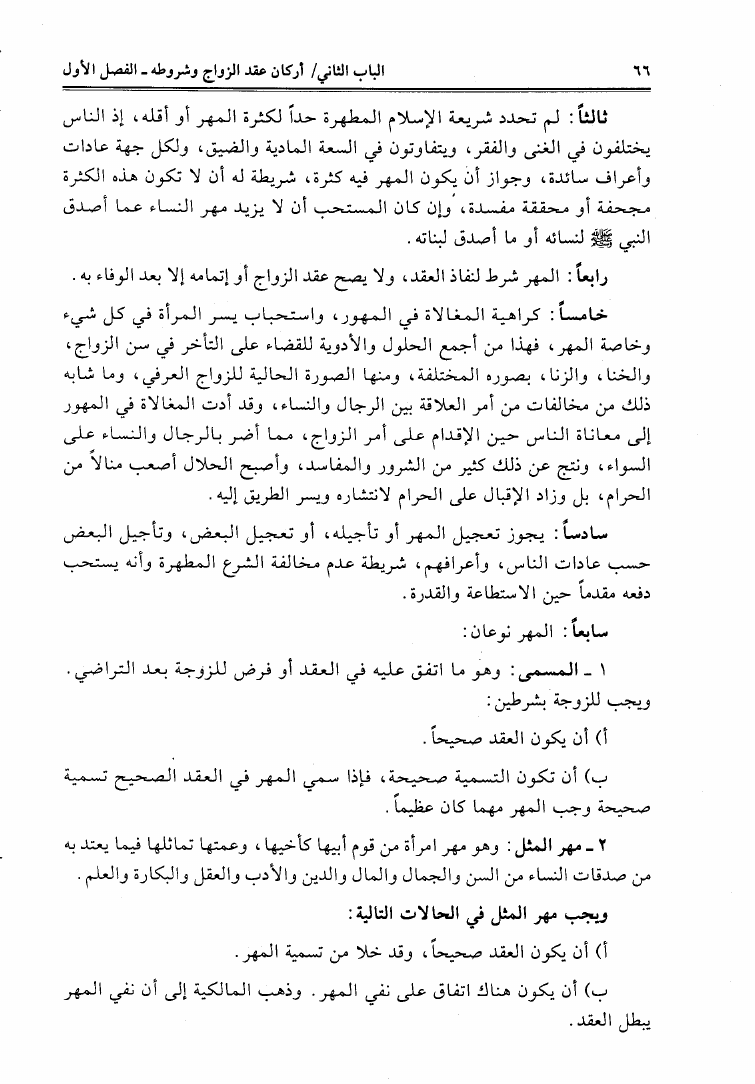 ٦٦ الباب الثاني/ أركان عقد الزواج وشروطه ـ الفصل الأول

ثالثاً: لم تحدد شريعة الإسلام المطهرة حداً لكثرة المهر أو أقله، إذ الناس يختلفون في الغنى والفقر، ويتفاوتون في السعة المادية والضيق، ولكل جهة عادات وأعراف سائدة، وجواز أن يكون المهر فيه كثرة، شريطة له أن لا تكون هذه الكثرة مجحفة أو محققة مفسدة، وإن كان المستحب أن لا يزيد مهر النساء عما أصدق النبي ﷺ لنسائه أو ما أصدق لبناته.

رابعاً: المهر شرط لنفاذ العقد، ولا يصح عقد الزواج أو إتمامه إلا بعد الوفاء به.

خامساً: كراهية المغالاة في المهور، واستحباب يسر المرأة في كل شيء وخاصة المهر، فهذا من أجمع الحلول والأدوية للقضاء على التأخر في سن الزواج، والخنا، والزنا، بصوره المختلفة، ومنها الصورة الحالية للزواج العرفي، وما شابه ذلك من مخالفات من أمر العلاقة بين الرجال والنساء، وقد أدت المغالاة في المهور إلى معاناة الناس حين الإقدام على أمر الزواج، مما أضر بالرجال والنساء على السواء، ونتج عن ذلك كثير من الشرور والمفاسد، وأصبح الحلال أصعب منالاً من الحرام، بل وزاد الإقبال على الحرام لانتشاره ويسر الطريق إليه.

سادساً: يجوز تعجيل المهر أو تأجيله، أو تعجيل البعض، وتأجيل البعض حسب عادات الناس، وأعرافهم، شريطة عدم مخالفة الشرع المطهرة وأنه يستحب دفعه مقدماً حين الاستطاعة والقدرة.

سابعاً: المهر نوعان:

١ ـ المسمى: وهو ما اتفق عليه في العقد أو فرض للزوجة بعد التراضي. ويجب للزوجة بشرطين:

أ) أن يكون العقد صحيحاً.

ب) أن تكون التسمية صحيحة، فإذا سمي المهر في العقد الصحيح تسمية صحيحة وجب المهر مهما كان عظيماً.

٢ ـ مهر المثل: وهو مهر امرأة من قوم أبيها كأخيها، وعمتها تماثلها فيما يعتد به من صدقات النساء من السن والجمال والمال والدين والأدب والعقل والبكارة والعلم.

ويجب مهر المثل في الحالات التالية:

أ) أن يكون العقد صحيحاً، وقد خلا من تسمية المهر.

ب) أن يكون هناك اتفاق على نفي المهر. وذهب المالكية إلى أن نفي المهر يبطل العقد.